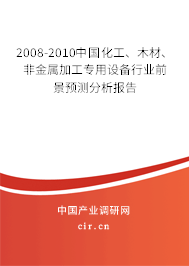 2008-2010中国化工、木材、非金属加工专用设备行业前景预测分析报告

中国产业调研网
cir.cn